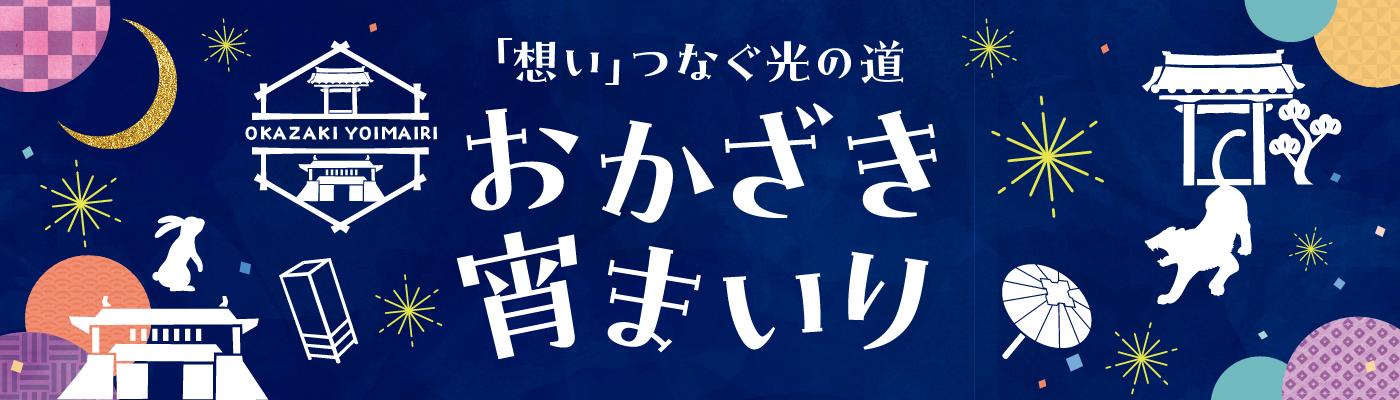 OKAZAKI YOIMAIRI

「想い」つなぐ光の道
おかざき
宵まいり